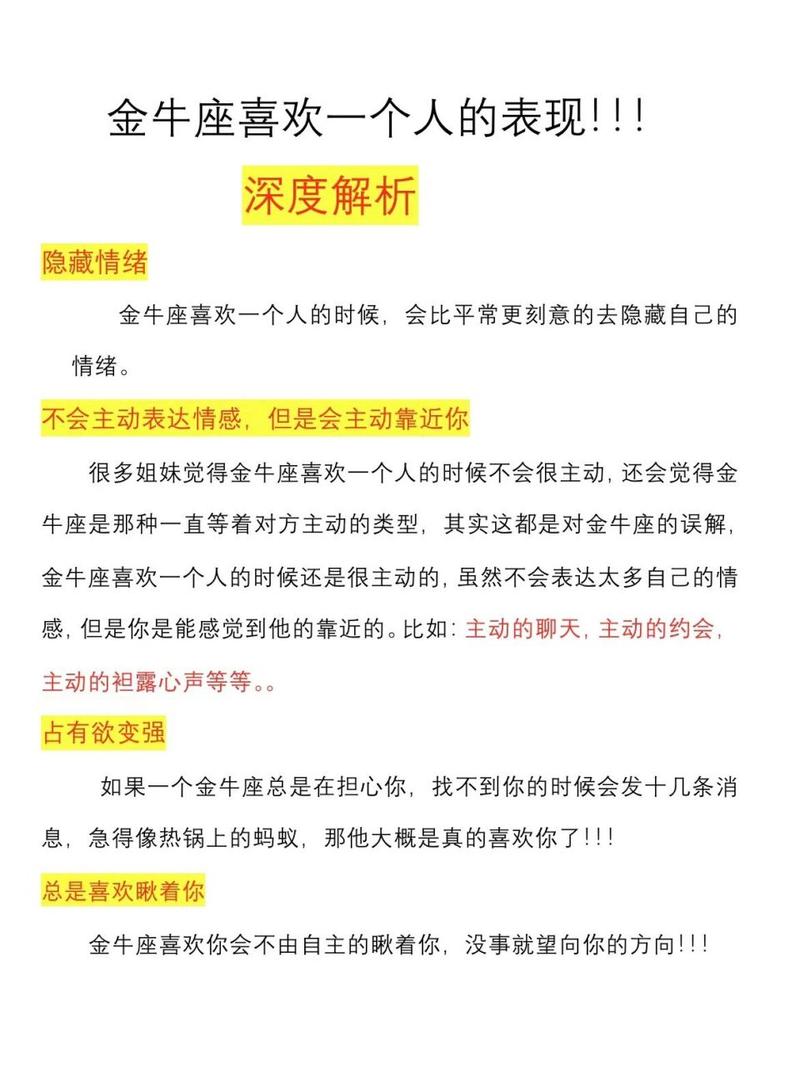 金牛座喜欢一个人的表现!!!

深度解析

隐藏情绪

金牛座喜欢一个人的时候，会比平常更刻意的去隐藏自己的情绪。

不会主动表达情感，但是会主动靠近你

很多姐妹觉得金牛座喜欢一个人的时候不会很主动，还会觉得金牛座是那种一直等着对方主动的类型，其实这都是对金牛座的误解，金牛座喜欢一个人的时候还是很主动的，虽然不会表达太多自己的情感，但是你是能感觉到他的靠近的。比如：主动的聊天，主动的约会，主动的袒露心声等等。。

占有欲变强

如果一个金牛座总是在担心你，找不到你的时候会发十几条消息，急得像热锅上的蚂蚁，那他大概是真的喜欢你了!!!

总是喜欢瞅着你

金牛座喜欢你会不由自主的瞅着你，没事就望向你的方向!!!